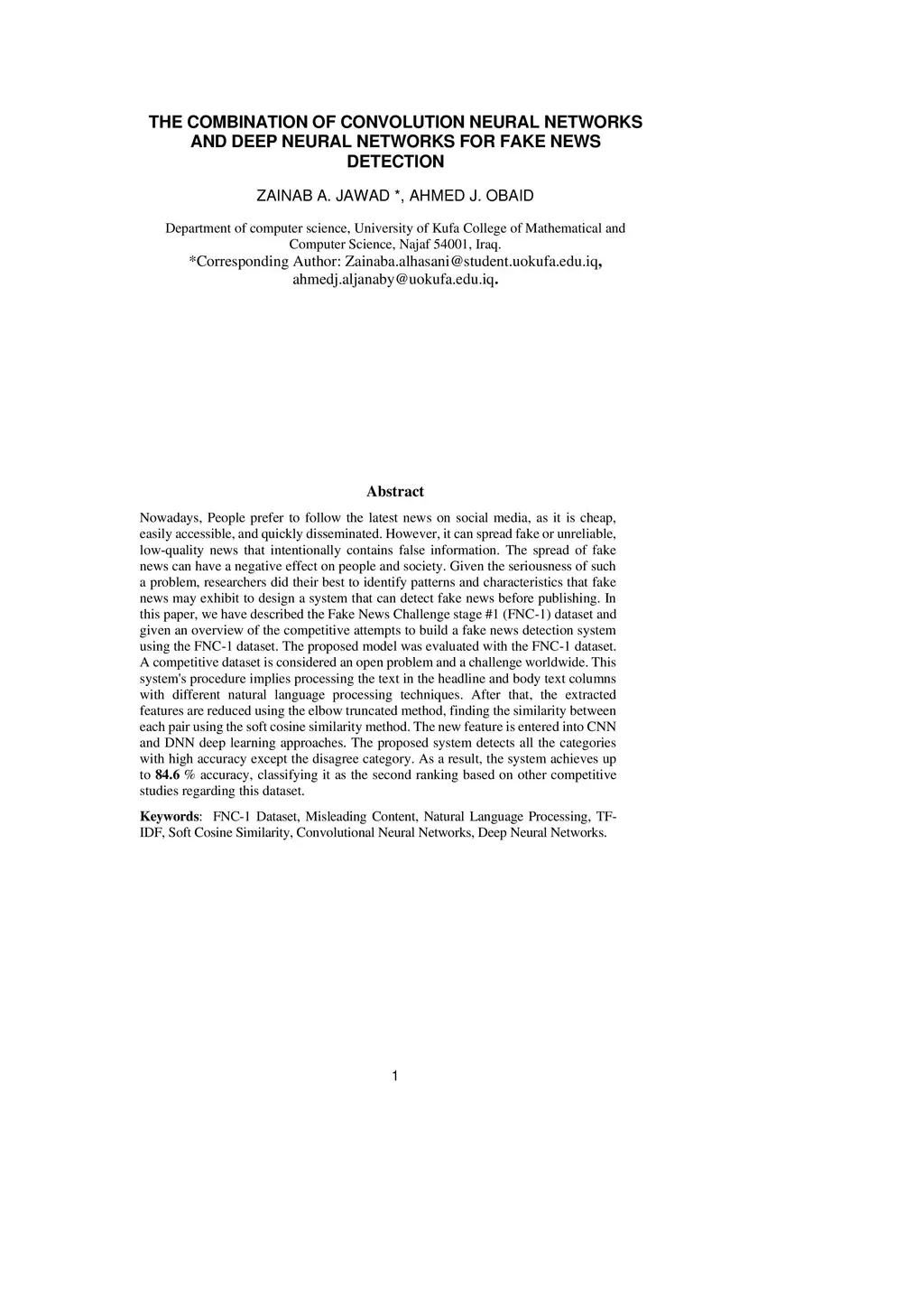 THE COMBINATION OF CONVOLUTION NEURAL NETWORKS AND DEEP NEURAL NETWORKS FOR FAKE NEWS DETECTION

ZAINAB A. JAWAD *, AHMED J. OBAID

Department of computer science, University of Kufa College of Mathematical and Computer Science, Najaf 54001, Iraq.
*Corresponding Author: Zainaba.alhasani@student.uokufa.edu.iq, ahmedj.aljanaby@uokufa.edu.iq.

Abstract

Nowadays, People prefer to follow the latest news on social media, as it is cheap, easily accessible, and quickly disseminated. However, it can spread fake or unreliable, low-quality news that intentionally contains false information. The spread of fake news can have a negative effect on people and society. Given the seriousness of such a problem, researchers did their best to identify patterns and characteristics that fake news may exhibit to design a system that can detect fake news before publishing. In this paper, we have described the Fake News Challenge stage #1 (FNC-1) dataset and given an overview of the competitive attempts to build a fake news detection system using the FNC-1 dataset. The proposed model was evaluated with the FNC-1 dataset. A competitive dataset is considered an open problem and a challenge worldwide. This system's procedure implies processing the text in the headline and body text columns with different natural language processing techniques. After that, the extracted features are reduced using the elbow truncated method, finding the similarity between each pair using the soft cosine similarity method. The new feature is entered into CNN and DNN deep learning approaches. The proposed system detects all the categories with high accuracy except the disagree category. As a result, the system achieves up to 84.6 % accuracy, classifying it as the second ranking based on other competitive studies regarding this dataset.

Keywords: FNC-1 Dataset, Misleading Content, Natural Language Processing, TF-IDF, Soft Cosine Similarity, Convolutional Neural Networks, Deep Neural Networks.

1